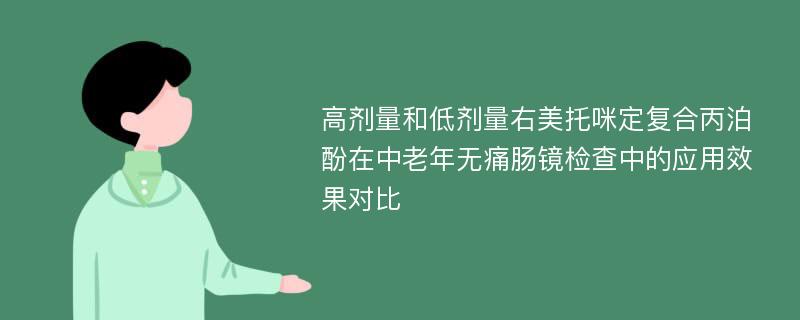 高剂量和低剂量右美托咪定复合丙泊酚在中老年无痛肠镜检查中的应用效果对比